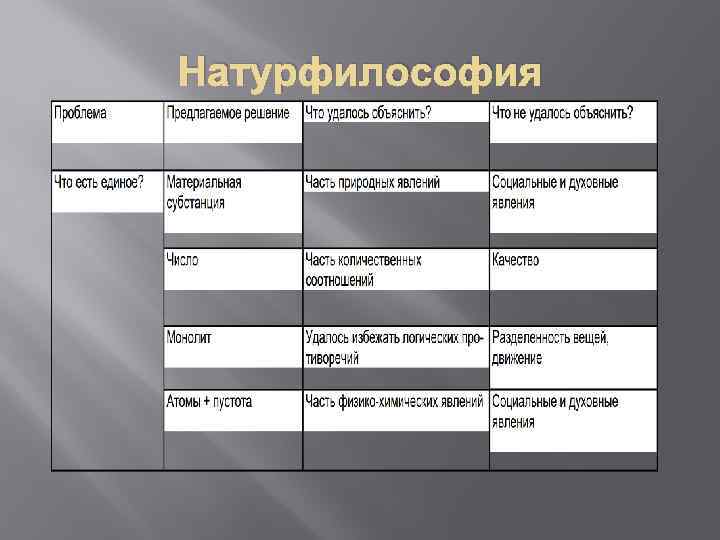 Натурфилософия

| Проблема | Предлагаемое решение | Что удалось объяснить? | Что не удалось объяснить? |
|---|---|---|---|
| Что есть единое? | Материальная субстанция | Часть природных явлений | Социальные и духовные явления |
| | Число | Часть количественных соотношений | Качество |
| | Монолит | Удалось избежать логических противоречий | Разделенность вещей, движение |
| | Атомы + пустота | Часть физико-химических явлений | Социальные и духовные явления |